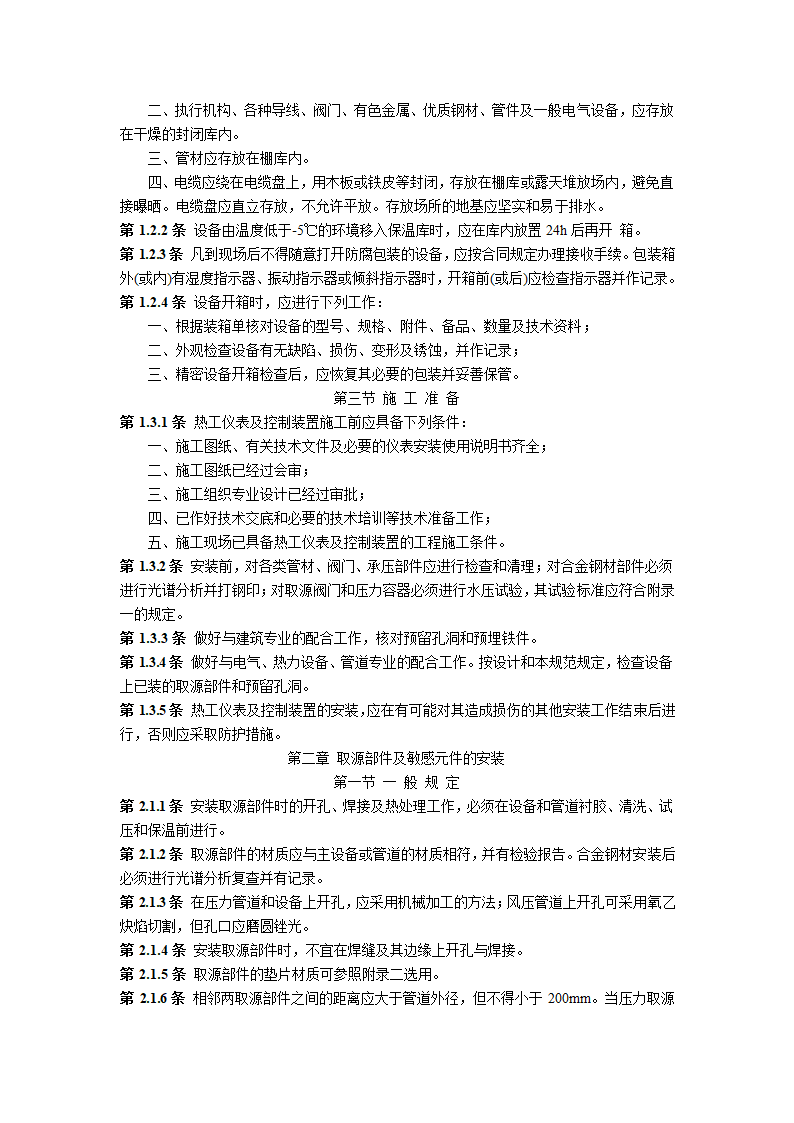 二、执行机构、各种导线、阀门、有色金属、优质钢材、管件及一般电气设备，应存放在干燥的封闭库内。

三、管材应存放在棚库内。

四、电缆应绕在电缆盘上，用木板或铁皮等封闭，存放在棚库或露天堆放场内，避免直接曝晒。电缆盘应直立存放，不允许平放。存放场所的地基应坚实和易于排水。

第 1.2.2 条 设备由温度低于-5℃的环境移入保温库时，应在库内放置 24h 后再开 箱。

第 1.2.3 条 凡到现场后不得随意打开防腐包装的设备，应按合同规定办理接收手续。包装箱外(或内)有湿度指示器、振动指示器或倾斜指示器时，开箱前(或后)应检查指示器并作记录。

第 1.2.4 条 设备开箱时，应进行下列工作：

一、根据装箱单核对设备的型号、规格、附件、备品、数量及技术资料；

二、外观检查设备有无缺陷、损伤、变形及锈蚀，并作记录；

三、精密设备开箱检查后，应恢复其必要的包装并妥善保管。

第三节 施 工 准 备

第 1.3.1 条 热工仪表及控制装置施工前应具备下列条件：

一、施工图纸、有关技术文件及必要的仪表安装使用说明书齐全；

二、施工图纸已经过会审；

三、施工组织专业设计已经过审批；

四、已作好技术交底和必要的技术培训等技术准备工作；

五、施工现场已具备热工仪表及控制装置的工程施工条件。

第 1.3.2 条 安装前，对各类管材、阀门、承压部件应进行检查和清理；对合金钢材部件必须进行光谱分析并打钢印；对取源阀门和压力容器必须进行水压试验，其试验标准应符合附录一的规定。

第 1.3.3 条 做好与建筑专业的配合工作，核对预留孔洞和预埋铁件。

第 1.3.4 条 做好与电气、热力设备、管道专业的配合工作。按设计和本规范规定，检查设备上已装的取源部件和预留孔洞。

第 1.3.5 条 热工仪表及控制装置的安装，应在有可能对其造成损伤的其他安装工作结束后进行，否则应采取防护措施。

第二章 取源部件及敏感元件的安装

第一节 一 般 规 定

第 2.1.1 条 安装取源部件时的开孔、焊接及热处理工作，必须在设备和管道衬胶、清洗、试压和保温前进行。

第 2.1.2 条 取源部件的材质应与主设备或管道的材质相符，并有检验报告。合金钢材安装后必须进行光谱分析复查并有记录。

第 2.1.3 条 在压力管道和设备上开孔，应采用机械加工的方法；风压管道上开孔可采用氧乙炔焰切割，但孔口应磨圆锉光。

第 2.1.4 条 安装取源部件时，不宜在焊缝及其边缘上开孔与焊接。

第 2.1.5 条 取源部件的垫片材质可参照附录二选用。

第 2.1.6 条 相邻两取源部件之间的距离应大于管道外径，但不得小于 200mm。当压力取源